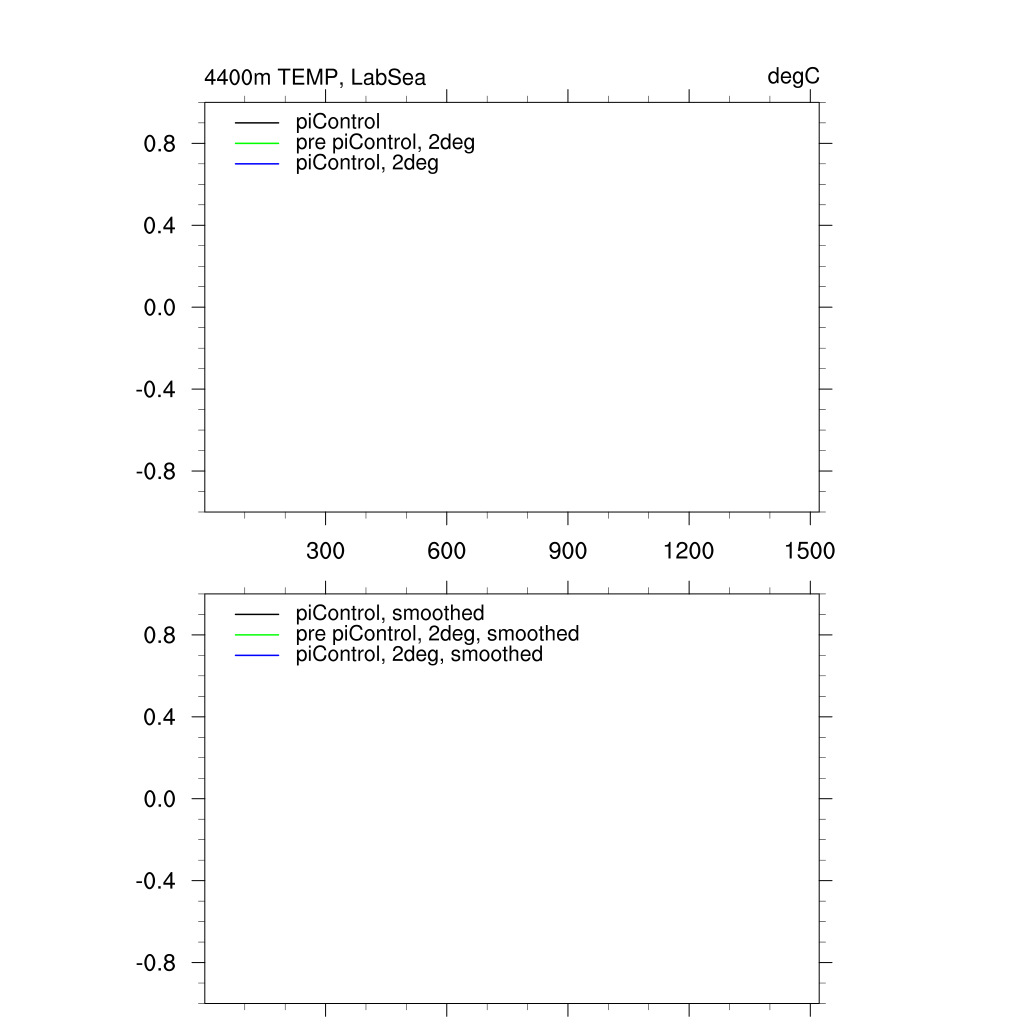 4400m TEMP, LabSea

degC

piControl
pre piControl, 2deg
piControl, 2deg

0.8
0.4
0.0
-0.4
-0.8

300
600
900
1200
1500

piControl, smoothed
pre piControl, 2deg, smoothed
piControl, 2deg, smoothed

0.8
0.4
0.0
-0.4
-0.8